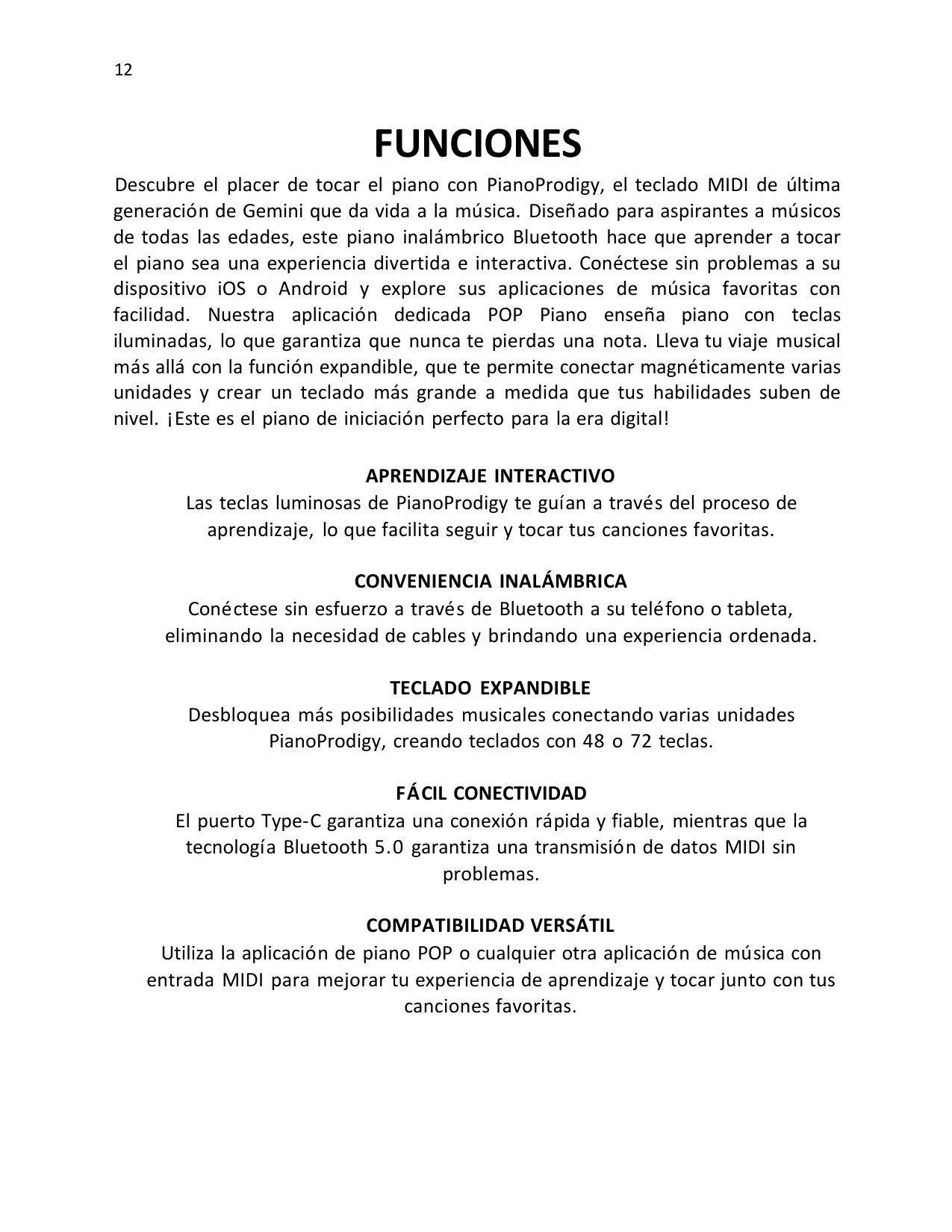 12

FUNCIONES

Descubre el placer de tocar el piano con PianoProdigy, el teclado MIDI de última generación de Gemini que da vida a la música. Diseñado para aspirantes a músicos de todas las edades, este piano inalámbrico Bluetooth hace que aprender a tocar el piano sea una experiencia divertida e interactiva. Conéctese sin problemas a su dispositivo iOS o Android y explore sus aplicaciones de música favoritas con facilidad. Nuestra aplicación dedicada POP Piano enseña piano con teclas iluminadas, lo que garantiza que nunca te pierdas una nota. Lleva tu viaje musical más allá con la función expandible, que te permite conectar magnéticamente varias unidades y crear un teclado más grande a medida que tus habilidades suben de nivel. ¡Este es el piano de iniciación perfecto para la era digital!

APRENDIZAJE INTERACTIVO
Las teclas luminosas de PianoProdigy te guían a través del proceso de aprendizaje, lo que facilita seguir y tocar tus canciones favoritas.

CONVENIENCIA INALÁMBRICA
Conéctese sin esfuerzo a través de Bluetooth a su teléfono o tableta, eliminando la necesidad de cables y brindando una experiencia ordenada.

TECLADO EXPANDIBLE
Desbloquea más posibilidades musicales conectando varias unidades PianoProdigy, creando teclados con 48 o 72 teclas.

FÁCIL CONECTIVIDAD
El puerto Type-C garantiza una conexión rápida y fiable, mientras que la tecnología Bluetooth 5.0 garantiza una transmisión de datos MIDI sin problemas.

COMPATIBILIDAD VERSÁTIL
Utiliza la aplicación de piano POP o cualquier otra aplicación de música con entrada MIDI para mejorar tu experiencia de aprendizaje y tocar junto con tus canciones favoritas.